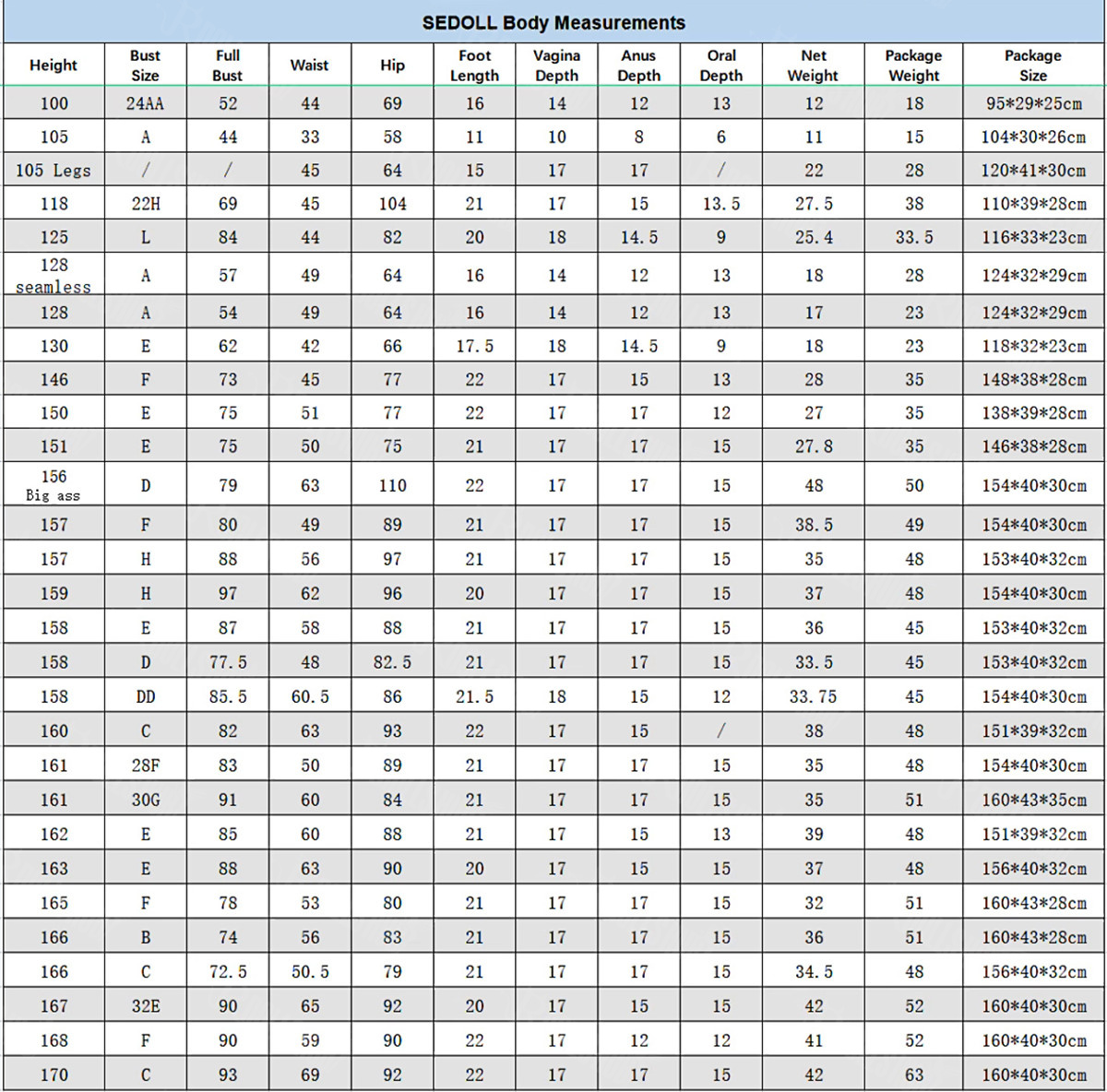 SEDOLL Body Measurements

| Height | Bust Size | Full Bust | Waist | Hip | Foot Length | Vagina Depth | Anus Depth | Oral Depth | Net Weight | Package Weight | Package Size |
|---|---|---|---|---|---|---|---|---|---|---|---|
| 100 | 24AA | 52 | 44 | 69 | 16 | 14 | 12 | 13 | 12 | 18 | 95*29*25cm |
| 105 | A | 44 | 33 | 58 | 11 | 10 | 8 | 6 | 11 | 15 | 104*30*26cm |
| 105 Legs | / | / | 45 | 64 | 15 | 17 | 17 | / | 22 | 28 | 120*41*30cm |
| 118 | 22H | 69 | 45 | 104 | 21 | 17 | 15 | 13.5 | 27.5 | 38 | 110*39*28cm |
| 125 | L | 84 | 44 | 82 | 20 | 18 | 14.5 | 9 | 25.4 | 33.5 | 116*33*23cm |
| 128 seamless | A | 57 | 49 | 64 | 16 | 14 | 12 | 13 | 18 | 28 | 124*32*29cm |
| 128 | A | 54 | 49 | 64 | 16 | 14 | 12 | 13 | 17 | 23 | 124*32*29cm |
| 130 | E | 62 | 42 | 66 | 17.5 | 18 | 14.5 | 9 | 18 | 23 | 118*32*23cm |
| 146 | F | 73 | 45 | 77 | 22 | 17 | 15 | 13 | 28 | 35 | 148*38*28cm |
| 150 | E | 75 | 51 | 77 | 22 | 17 | 17 | 12 | 27 | 35 | 138*39*28cm |
| 151 | E | 75 | 50 | 75 | 21 | 17 | 17 | 15 | 27.8 | 35 | 146*38*28cm |
| 156 Big ass | D | 79 | 63 | 110 | 22 | 17 | 17 | 15 | 48 | 50 | 154*40*30cm |
| 157 | F | 80 | 49 | 89 | 21 | 17 | 17 | 15 | 38.5 | 49 | 154*40*30cm |
| 157 | H | 88 | 56 | 97 | 21 | 17 | 17 | 15 | 35 | 48 | 153*40*32cm |
| 159 | H | 97 | 62 | 96 | 20 | 17 | 17 | 15 | 37 | 48 | 154*40*30cm |
| 158 | E | 87 | 58 | 88 | 21 | 17 | 17 | 15 | 36 | 45 | 153*40*32cm |
| 158 | D | 77.5 | 48 | 82.5 | 21 | 17 | 17 | 15 | 33.5 | 45 | 153*40*32cm |
| 158 | DD | 85.5 | 60.5 | 86 | 21.5 | 18 | 15 | 12 | 33.75 | 45 | 154*40*30cm |
| 160 | C | 82 | 63 | 93 | 22 | 17 | 15 | / | 38 | 48 | 151*39*32cm |
| 161 | 28F | 83 | 50 | 89 | 21 | 17 | 17 | 15 | 35 | 48 | 154*40*30cm |
| 161 | 30G | 91 | 60 | 84 | 21 | 17 | 17 | 15 | 35 | 51 | 160*43*35cm |
| 162 | E | 85 | 60 | 88 | 21 | 17 | 15 | 13 | 39 | 48 | 151*39*32cm |
| 163 | E | 88 | 63 | 90 | 20 | 17 | 15 | 15 | 37 | 48 | 156*40*32cm |
| 165 | F | 78 | 53 | 80 | 21 | 17 | 17 | 15 | 32 | 51 | 160*43*28cm |
| 166 | B | 74 | 56 | 83 | 21 | 17 | 17 | 15 | 36 | 51 | 160*43*28cm |
| 166 | C | 72.5 | 50.5 | 79 | 21 | 17 | 17 | 15 | 34.5 | 48 | 156*40*32cm |
| 167 | 32E | 90 | 65 | 92 | 20 | 17 | 15 | 15 | 42 | 52 | 160*40*30cm |
| 168 | F | 90 | 59 | 90 | 22 | 17 | 12 | 12 | 41 | 52 | 160*40*30cm |
| 170 | C | 93 | 69 | 92 | 22 | 17 | 17 | 15 | 42 | 63 | 160*40*30cm |